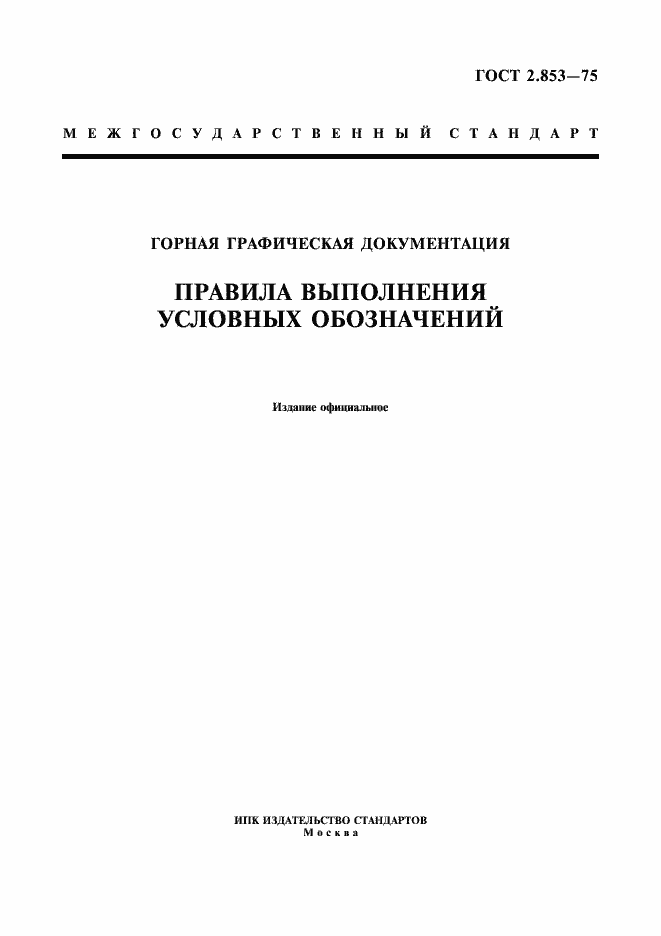 ГОСТ 2.853—75

МЕЖГОСУДАРСТВЕННЫЙ СТАНДАРТ

ГОРНАЯ ГРАФИЧЕСКАЯ ДОКУМЕНТАЦИЯ

ПРАВИЛА ВЫПОЛНЕНИЯ УСЛОВНЫХ ОБОЗНАЧЕНИЙ

Издание официальное

ИПК ИЗДАТЕЛЬСТВО СТАНДАРТОВ
Москва